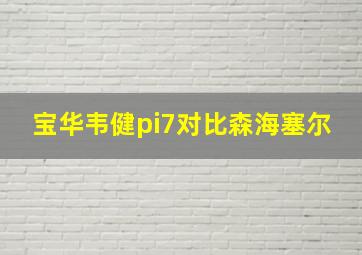 宝华韦健pi7对比森海塞尔